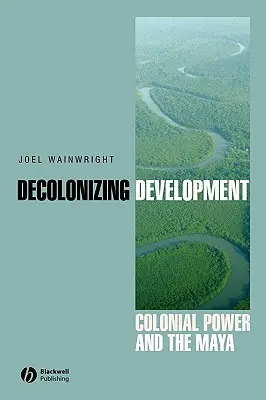 JOEL WAINWRIGHT

DECOLONIZING DEVELOPMENT

COLONIAL POWER AND THE MAYA

Blackwell Publishing